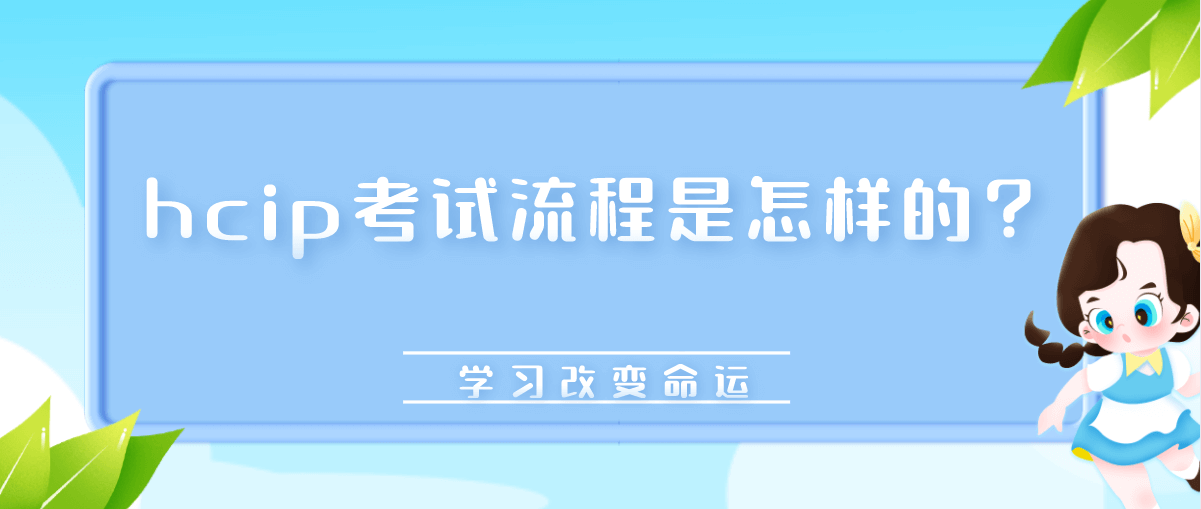 hcip考试流程是怎样的？

学习改变命运